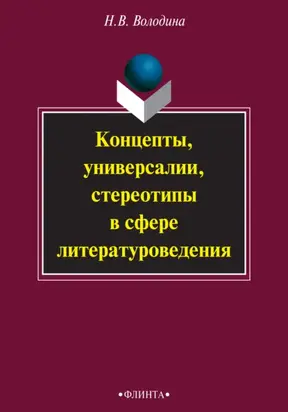 Н.В. Володина

Концепты, универсалии, стереотипы в сфере литературоведения

•ФЛИНТА•